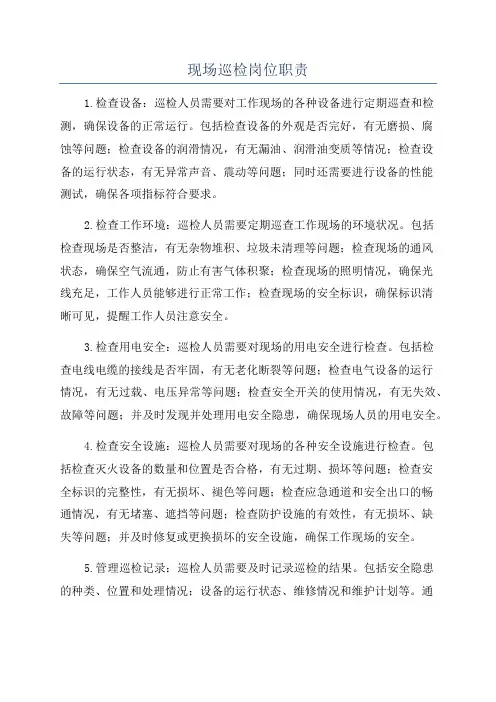 现场巡检岗位职责

1.检查设备：巡检人员需要对工作现场的各种设备进行定期巡查和检测，确保设备的正常运行。包括检查设备的外观是否完好，有无磨损、腐蚀等问题；检查设备的润滑情况，有无漏油、润滑油变质等情况；检查设备的运行状态，有无异常声音、震动等问题；同时还需要进行设备的性能测试，确保各项指标符合要求。

2.检查工作环境：巡检人员需要定期巡查工作现场的环境状况。包括检查现场是否整洁，有无杂物堆积、垃圾未清理等问题；检查现场的通风状态，确保空气流通，防止有害气体积聚；检查现场的照明情况，确保光线充足，工作人员能够进行正常工作；检查现场的安全标识，确保标识清晰可见，提醒工作人员注意安全。

3.检查用电安全：巡检人员需要对现场的用电安全进行检查。包括检查电线电缆的接线是否牢固，有无老化断裂等问题；检查电气设备的运行情况，有无过载、电压异常等问题；检查安全开关的使用情况，有无失效、故障等问题；并及时发现并处理用电安全隐患，确保现场人员的用电安全。

4.检查安全设施：巡检人员需要对现场的各种安全设施进行检查。包括检查灭火设备的数量和位置是否合格，有无过期、损坏等问题；检查安全标识的完整性，有无损坏、褪色等问题；检查应急通道和安全出口的畅通情况，有无堵塞、遮挡等问题；检查防护设施的有效性，有无损坏、缺失等问题；并及时修复或更换损坏的安全设施，确保工作现场的安全。

5.管理巡检记录：巡检人员需要及时记录巡检的结果。包括安全隐患的种类、位置和处理情况；设备的运行状态、维修情况和维护计划等。通